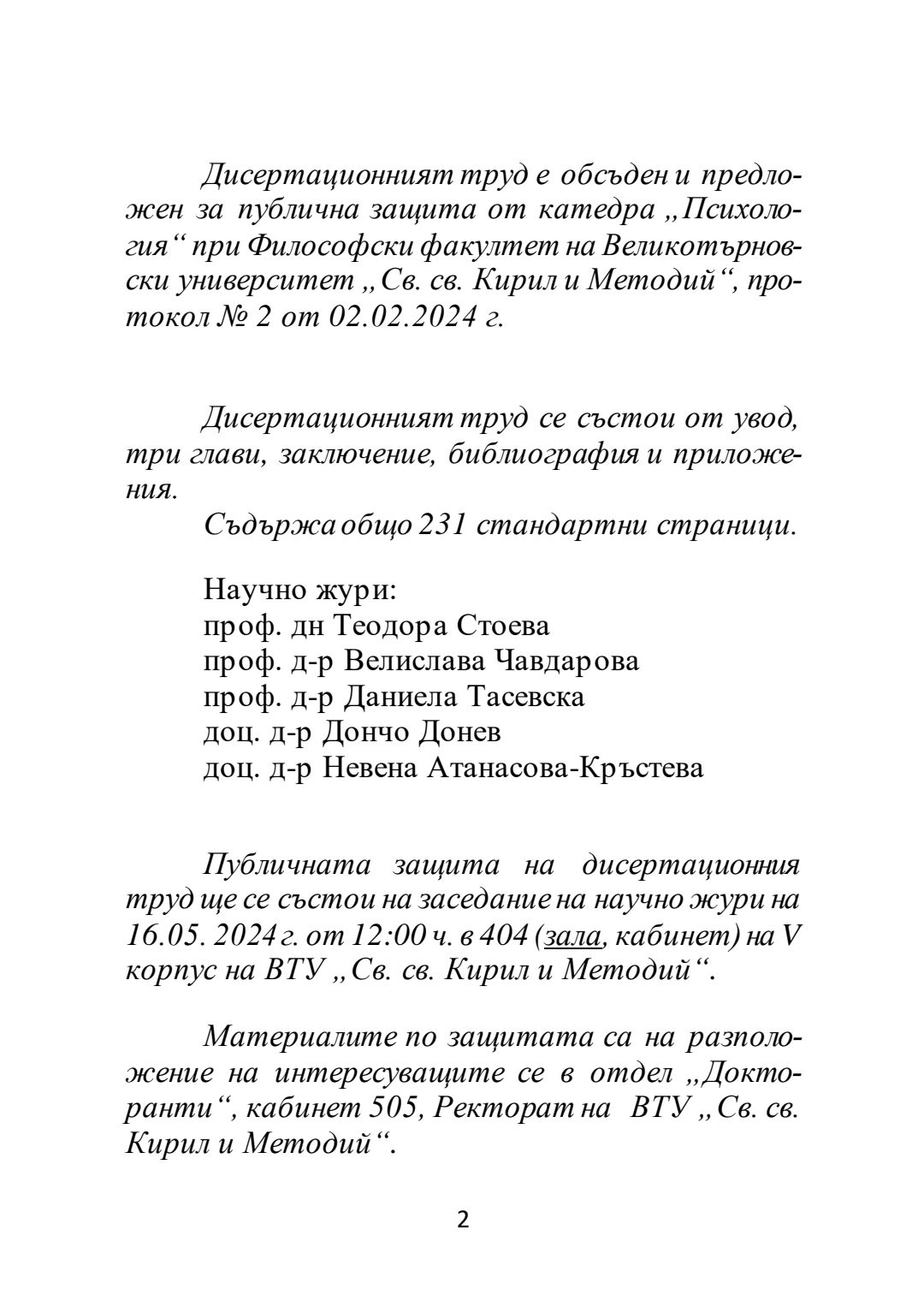 Дисертационният труд е обсъден и предложен за публична защита от катедра „Психология“ при Философски факултет на Великотърновски университет „Св. св. Кирил и Методий“, протокол № 2 от 02.02.2024 г.

Дисертационният труд се състои от увод, три глави, заключение, библиография и приложения.

Съдържа общо 231 стандартни страници.

Научно жури:
проф. дн Теодора Стоева
проф. д-р Велислава Чавдарова
проф. д-р Даниела Тасевска
доц. д-р Дончо Донев
доц. д-р Невена Атанасова-Кръстева

Публичната защита на дисертационния труд ще се състои на заседание на научно жури на 16.05. 2024 г. от 12:00 ч. в 404 (зала, кабинет) на V корпус на ВТУ „Св. св. Кирил и Методий“.

Материалите по защитата са на разположение на интересуващите се в отдел „Докторанти“, кабинет 505, Ректорат на ВТУ „Св. св. Кирил и Методий“.

2